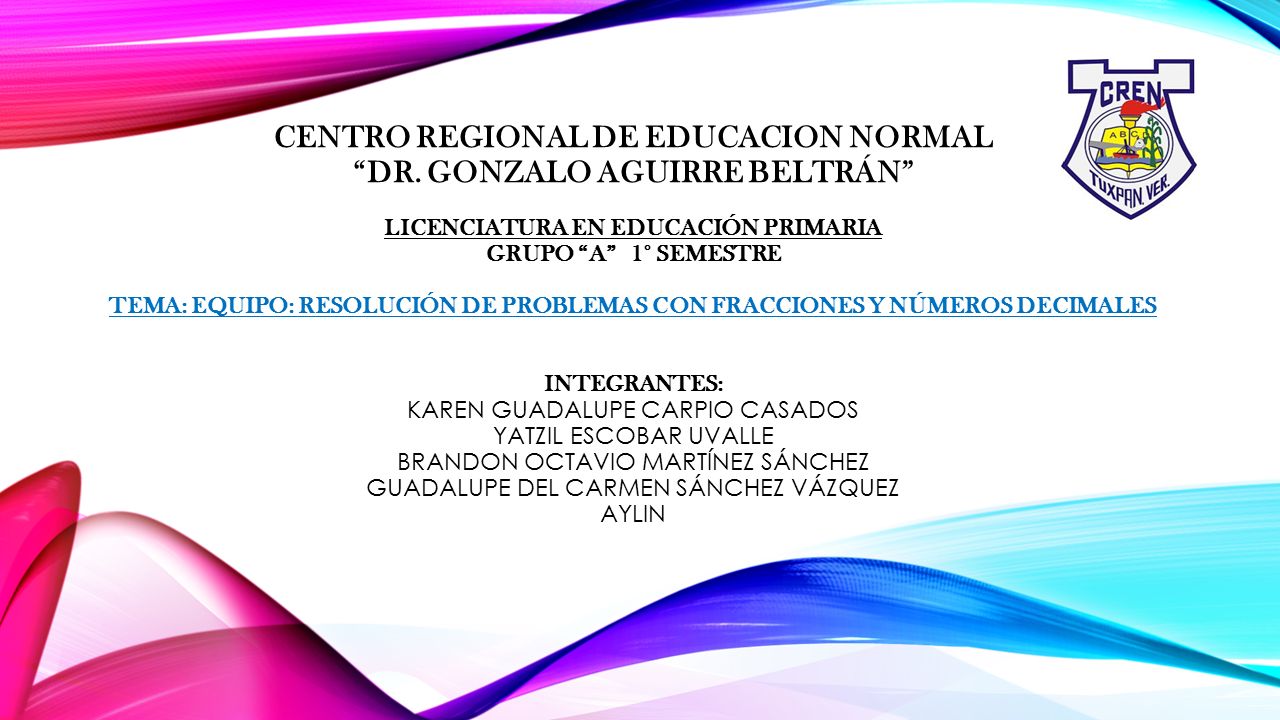 CENTRO REGIONAL DE EDUCACION NORMAL
“DR. GONZALO AGUIRRE BELTRÁN”

CREN
ABC
TUXPAN, VER.

LICENCIATURA EN EDUCACIÓN PRIMARIA
GRUPO “A” 1° SEMESTRE

TEMA: EQUIPO: RESOLUCIÓN DE PROBLEMAS CON FRACCIONES Y NÚMEROS DECIMALES

INTEGRANTES:
KAREN GUADALUPE CARPIO CASADOS
YATZIL ESCOBAR UVALLE
BRANDON OCTAVIO MARTÍNEZ SÁNCHEZ
GUADALUPE DEL CARMEN SÁNCHEZ VÁZQUEZ
AYLIN